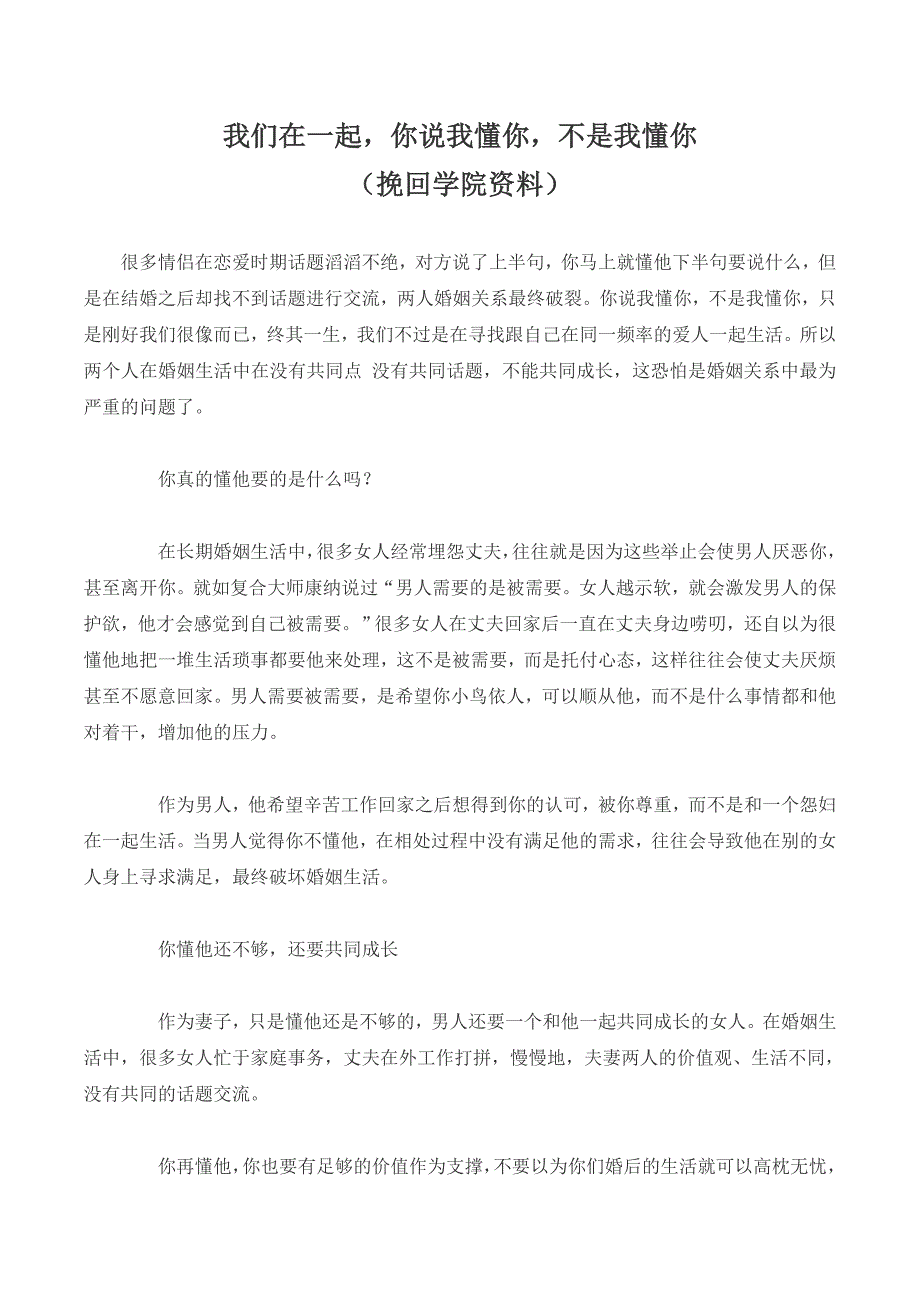 我们在一起，你说我懂你，不是我懂你
（挽回学院资料）

很多情侣在恋爱时期话题滔滔不绝，对方说了上半句，你马上就懂他下半句要说什么，但是在结婚之后却找不到话题进行交流，两人婚姻关系最终破裂。你说我懂你，不是我懂你，只是刚好我们很像而已，终其一生，我们不过是在寻找跟自己在同一频率的爱人一起生活。所以两个人在婚姻生活中在没有共同点 没有共同话题，不能共同成长，这恐怕是婚姻关系中最为严重的问题了。

你真的懂他要的是什么吗？

在长期婚姻生活中，很多女人经常埋怨丈夫，往往就是因为这些举止会使男人厌恶你，甚至离开你。就如复合大师康纳说过“男人需要的是被需要。女人越示软，就会激发男人的保护欲，他才会感觉到自己被需要。”很多女人在丈夫回家后一直在丈夫身边唠叨，还自以为很懂他地把一堆生活琐事都要他来处理，这不是被需要，而是托付心态，这样往往会使丈夫厌烦甚至不愿意回家。男人需要被需要，是希望你小鸟依人，可以顺从他，而不是什么事情都和他对着干，增加他的压力。

作为男人，他希望辛苦工作回家之后想得到你的认可，被你尊重，而不是和一个怨妇在一起生活。当男人觉得你不懂他，在相处过程中没有满足他的需求，往往会导致他在别的女人身上寻求满足，最终破坏婚姻生活。

你懂他还不够，还要共同成长

作为妻子，只是懂他还是不够的，男人还要一个和他一起共同成长的女人。在婚姻生活中，很多女人忙于家庭事务，丈夫在外工作打拼，慢慢地，夫妻两人的价值观、生活不同，没有共同的话题交流。

你再懂他，你也要有足够的价值作为支撑，不要以为你们婚后的生活就可以高枕无忧，